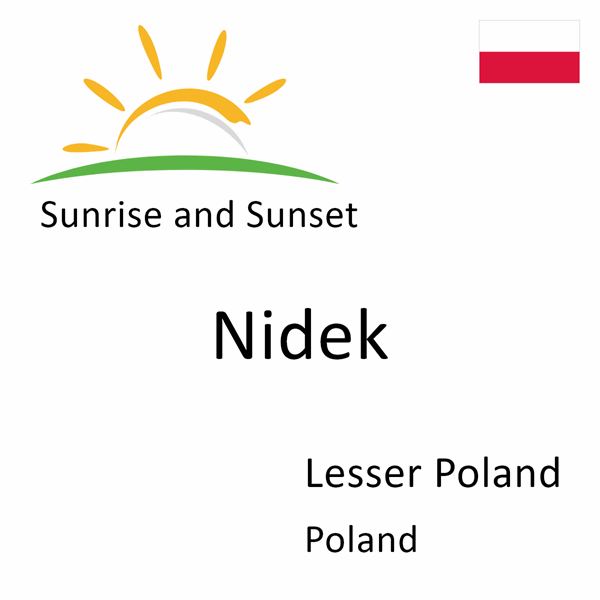 Sunrise and Sunset

Nidek

Lesser Poland

Poland